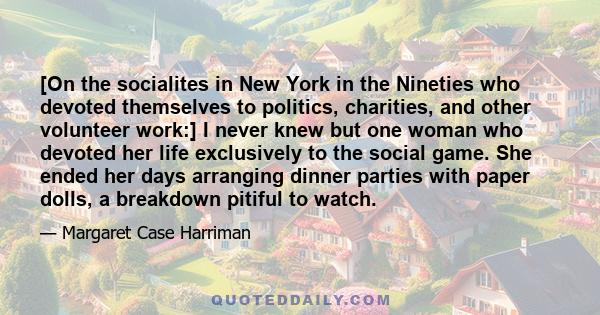 [On the socialites in New York in the Nineties who devoted themselves to politics, charities, and other volunteer work:] I never knew but one woman who devoted her life exclusively to the social game. She ended her days arranging dinner parties with paper dolls, a breakdown pitiful to watch.

— Margaret Case Harriman

QUOTEDDAILY.COM